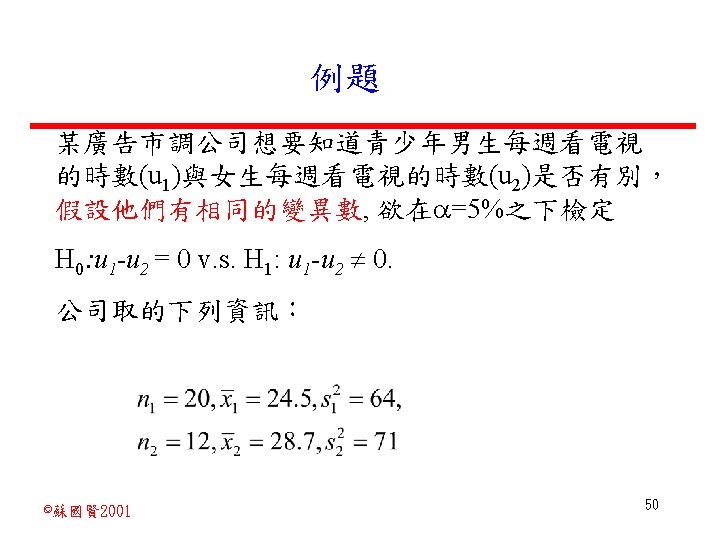 例題

某廣告市調公司想要知道青少年男生每週看電視的時數($u_1$)與女生每週看電視的時數($u_2$)是否有別，假設他們有相同的變異數, 欲在$\alpha$=5%之下檢定

$H_0$:$u_1$-$u_2$ = 0 v.s. $H_1$: $u_1$-$u_2 \neq 0$.

公司取的下列資訊：

$n_1 = 20, \bar{x}_1 = 24.5, s_1^2 = 64,$
$n_2 = 12, \bar{x}_2 = 28.7, s_2^2 = 71$

©蘇國賢2001

50